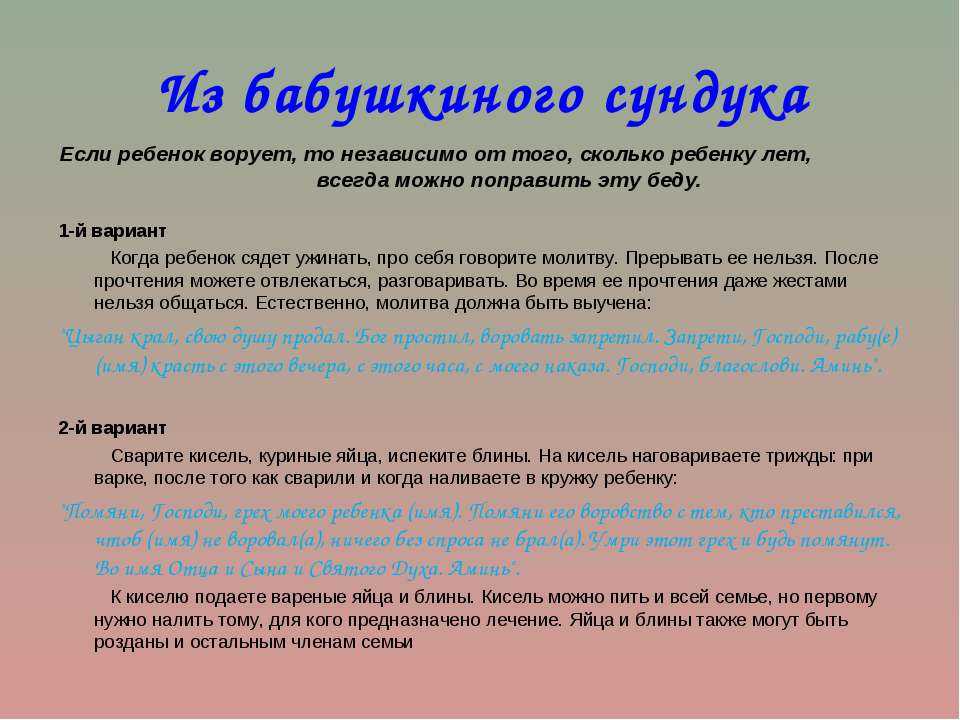 Из бабушкиного сундука

Если ребенок ворует, то независимо от того, сколько ребенку лет, всегда можно поправить эту беду.

1-й вариант

Когда ребенок сядет ужинать, про себя говорите молитву. Прерывать ее нельзя. После прочтения можете отвлекаться, разговаривать. Во время ее прочтения даже жестами нельзя общаться. Естественно, молитва должна быть выучена:

"Цыган крал, свою душу продал. Бог простил, воровать запретил. Запрети, Господи, рабу(е) (имя) красть с этого вечера, с этого часа, с моего наказа. Господи, благослови. Аминь".

2-й вариант

Сварите кисель, куриные яйца, испеките блины. На кисель наговариваете трижды: при варке, после того как сварили и когда наливаете в кружку ребенку:

"Помяни, Господи, грех моего ребенка (имя). Помяни его воровство с тем, кто преставился, чтоб (имя) не воровал(а), ничего без спроса не брал(а).Умри этот грех и будь помянут. Во имя Отца и Сына и Святого Духа. Аминь".

К киселю подаете вареные яйца и блины. Кисель можно пить и всей семье, но первому нужно налить тому, для кого предназначено лечение. Яйца и блины также могут быть розданы и остальным членам семьи